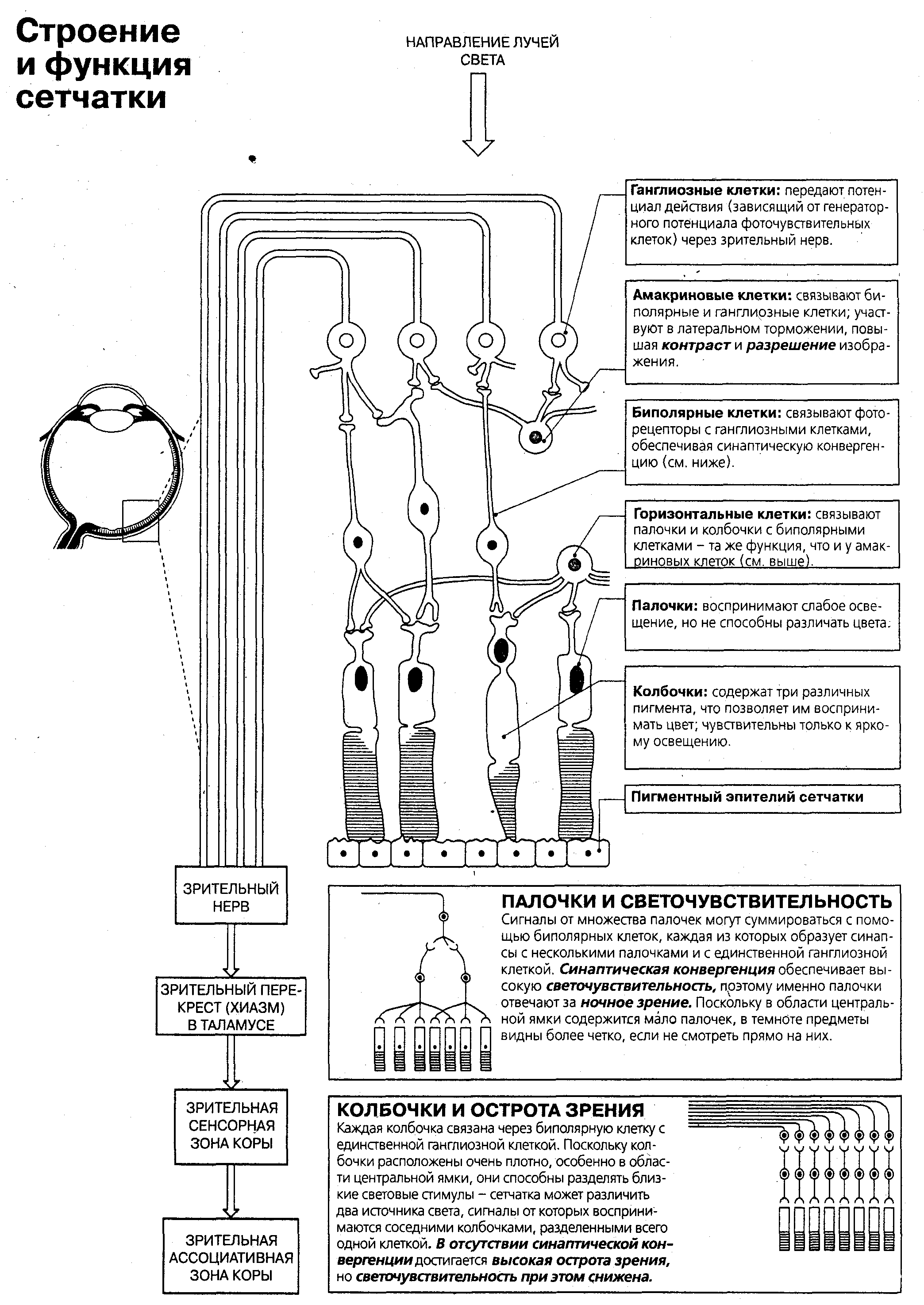 Строение и функция сетчатки

НАПРАВЛЕНИЕ ЛУЧЕЙ СВЕТА

Ганглиозные клетки: передают потенциал действия (зависящий от генераторного потенциала фоточувствительных клеток) через зрительный нерв.

Амакриновые клетки: связывают биполярные и ганглиозные клетки; участвуют в латеральном торможении, повышая контраст и разрешение изображения.

Биполярные клетки: связывают фоторецепторы с ганглиозными клетками, обеспечивая синаптическую конвергенцию (см. ниже).

Горизонтальные клетки: связывают палочки и колбочки с биполярными клетками – та же функция, что и у амакриновых клеток (см. выше).

Палочки: воспринимают слабое освещение, но не способны различать цвета.

Колбочки: содержат три различных пигмента, что позволяет им воспринимать цвет; чувствительны только к яркому освещению.

Пигментный эпителий сетчатки

ЗРИТЕЛЬНЫЙ НЕРВ

ЗРИТЕЛЬНЫЙ ПЕРЕКРЕСТ (ХИАЗМ) В ТАЛАМУСЕ

ЗРИТЕЛЬНАЯ СЕНСОРНАЯ ЗОНА КОРЫ

ЗРИТЕЛЬНАЯ АССОЦИАТИВНАЯ ЗОНА КОРЫ

ПАЛОЧКИ И СВЕТОЧУВСТВИТЕЛЬНОСТЬ
Сигналы от множества палочек могут суммироваться с помощью биполярных клеток, каждая из которых образует синапсы с несколькими палочками и с единственной ганглиозной клеткой. Синаптическая конвергенция обеспечивает высокую светочувствительность, поэтому именно палочки отвечают за ночное зрение. Поскольку в области центральной ямки содержится мало палочек, в темноте предметы видны более четко, если не смотреть прямо на них.

КОЛБОЧКИ И ОСТРОТА ЗРЕНИЯ
Каждая колбочка связана через биполярную клетку с единственной ганглиозной клеткой. Поскольку колбочки расположены очень плотно, особенно в области центральной ямки, они способны разделять близкие световые стимулы – сетчатка может различить два источника света, сигналы от которых воспринимаются соседними колбочками, разделенными всего одной клеткой. В отсутствии синаптической конвергенции достигается высокая острота зрения, но светочувствительность при этом снижена.